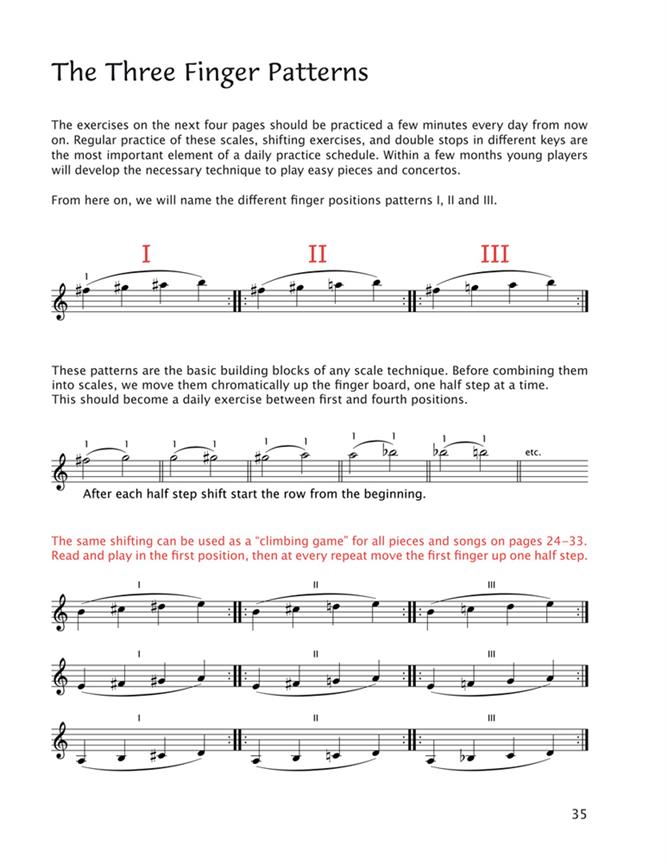 The Three Finger Patterns

The exercises on the next four pages should be practiced a few minutes every day from now on. Regular practice of these scales, shifting exercises, and double stops in different keys are the most important element of a daily practice schedule. Within a few months young players will develop the necessary technique to play easy pieces and concertos.

From here on, we will name the different finger positions patterns I, II and III.

I II III

1

These patterns are the basic building blocks of any scale technique. Before combining them into scales, we move them chromatically up the finger board, one half step at a time. This should become a daily exercise between first and fourth positions.

1 1 1 1 1 1 1 1 1 1 etc.

After each half step shift start the row from the beginning.

The same shifting can be used as a "climbing game" for all pieces and songs on pages 24–33. Read and play in the first position, then at every repeat move the first finger up one half step.

I II III

I II III

I II III

35